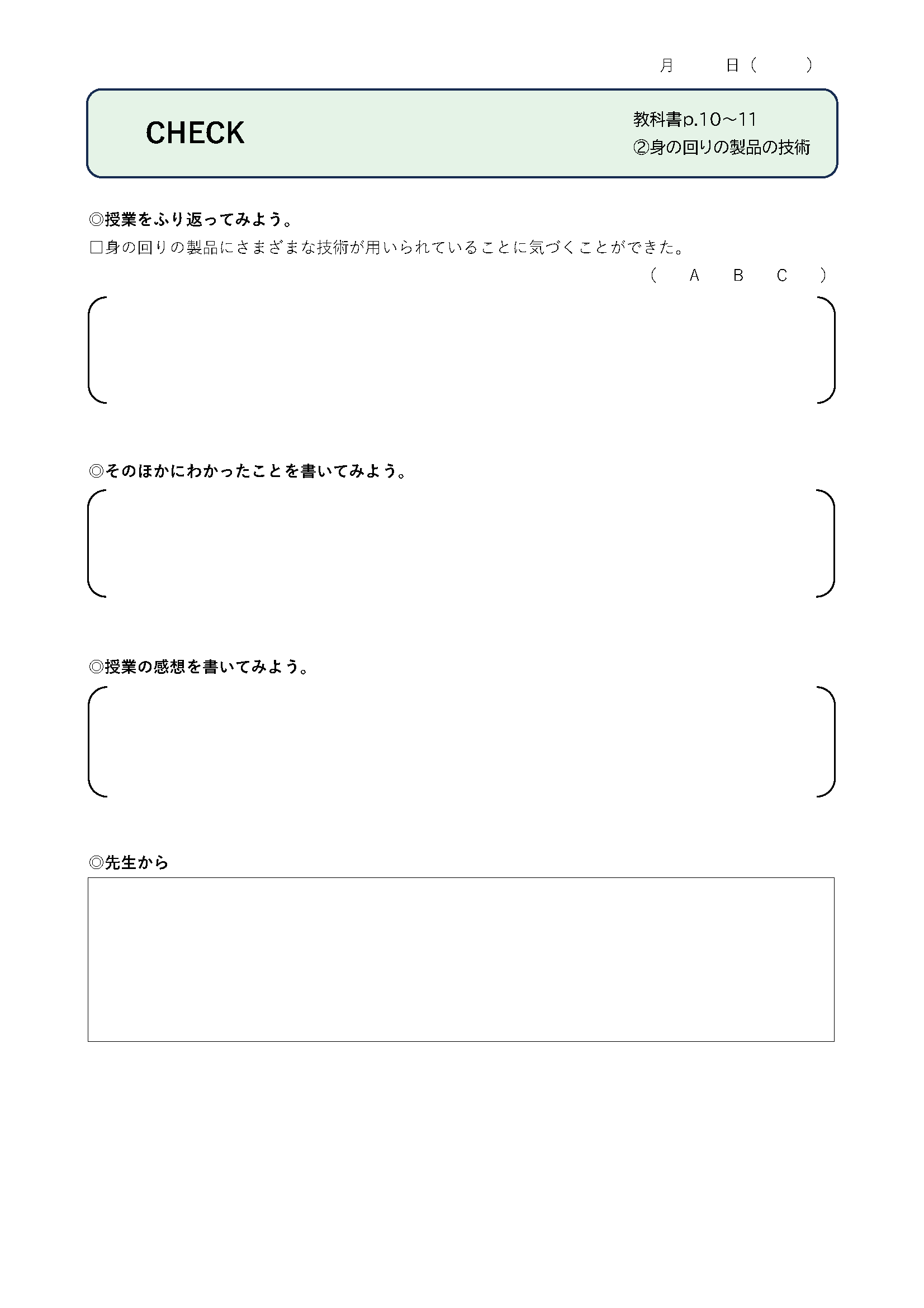 月　日（　）

CHECK

教科書p.10～11
②身の回りの製品の技術

◎授業をふり返ってみよう。
□身の回りの製品にさまざまな技術が用いられていることに気づくことができた。
（　A　B　C　）

◎そのほかにわかったことを書いてみよう。

◎授業の感想を書いてみよう。

◎先生から